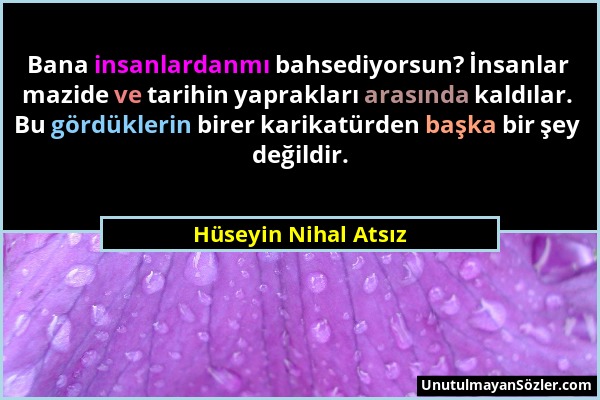 Bana insanlardanmı bahsediyorsun? İnsanlar mazide ve tarihin yaprakları arasında kaldılar. Bu gördüklerin birer karikatürden başka bir şey değildir.

Hüseyin Nihal Atsız

UnutulmayanSözler.com